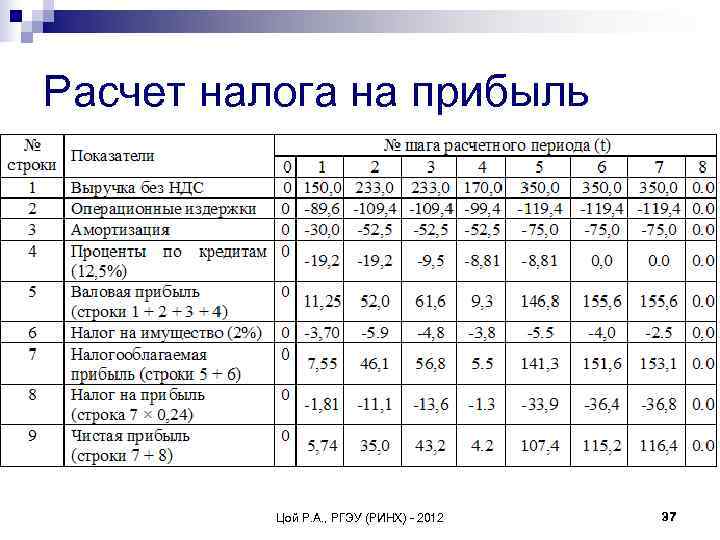 Расчет налога на прибыль

| № строки | Показатели | № шага расчетного периода (t) | | | | | | | | |
|---|---|---|---|---|---|---|---|---|---|---|
| | | 0 | 1 | 2 | 3 | 4 | 5 | 6 | 7 | 8 |
| 1 | Выручка без НДС | 0 | 150,0 | 233,0 | 233,0 | 170,0 | 350,0 | 350,0 | 350,0 | 0.0 |
| 2 | Операционные издержки | 0 | -89,6 | -109,4 | -109,4 | -99,4 | -119,4 | -119,4 | -119,4 | 0.0 |
| 3 | Амортизация | 0 | -30,0 | -52,5 | -52,5 | -52,5 | -75,0 | -75,0 | -75,0 | 0.0 |
| 4 | Проценты по кредитам (12,5%) | 0 | -19,2 | -19,2 | -9,5 | -8,81 | -8,81 | 0,0 | 0.0 | 0.0 |
| 5 | Валовая прибыль (строки 1 + 2 + 3 + 4) | 0 | 11,25 | 52,0 | 61,6 | 9,3 | 146,8 | 155,6 | 155,6 | 0.0 |
| 6 | Налог на имущество (2%) | 0 | -3,70 | -5.9 | -4,8 | -3,8 | -5.5 | -4,0 | -2.5 | 0,0 |
| 7 | Налогооблагаемая прибыль (строки 5 + 6) | 0 | 7,55 | 46,1 | 56,8 | 5.5 | 141,3 | 151,6 | 153,1 | 0.0 |
| 8 | Налог на прибыль (строка 7 × 0,24) | 0 | -1,81 | -11,1 | -13,6 | -1.3 | -33,9 | -36,4 | -36,8 | 0.0 |
| 9 | Чистая прибыль (строки 7 + 8) | 0 | 5,74 | 35,0 | 43,2 | 4.2 | 107,4 | 115,2 | 116,4 | 0.0 |

Цой Р.А., РГЭУ (РИНХ) - 2012

37